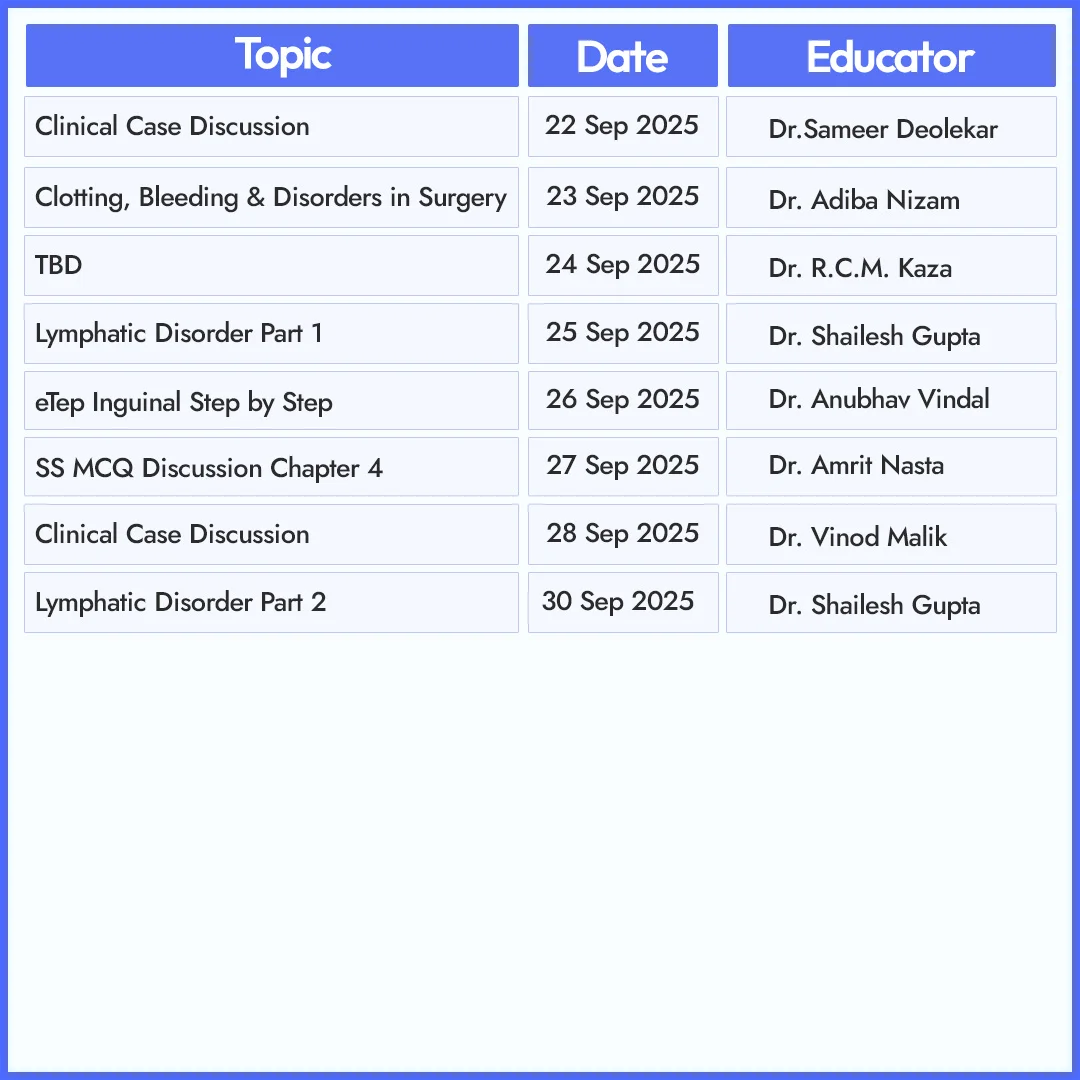 | Topic | Date | Educator |
|---|---|---|
| Clinical Case Discussion | 22 Sep 2025 | Dr.Sameer Deolekar |
| Clotting, Bleeding & Disorders in Surgery | 23 Sep 2025 | Dr. Adiba Nizam |
| TBD | 24 Sep 2025 | Dr. R.C.M. Kaza |
| Lymphatic Disorder Part 1 | 25 Sep 2025 | Dr. Shailesh Gupta |
| eTep Inguinal Step by Step | 26 Sep 2025 | Dr. Anubhav Vindal |
| SS MCQ Discussion Chapter 4 | 27 Sep 2025 | Dr. Amrit Nasta |
| Clinical Case Discussion | 28 Sep 2025 | Dr. Vinod Malik |
| Lymphatic Disorder Part 2 | 30 Sep 2025 | Dr. Shailesh Gupta |